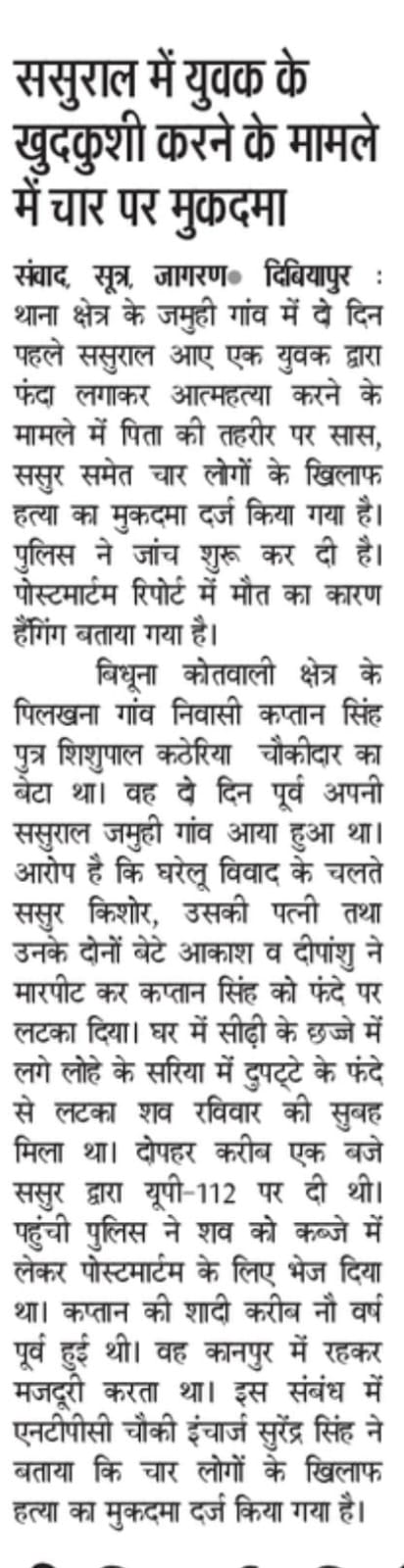 ससुराल में युवक के खुदकुशी करने के मामले में चार पर मुकदमा

संवाद, सूत्र, जागरण● दिबियापुर : थाना क्षेत्र के जमुही गांव में दो दिन पहले ससुराल आए एक युवक द्वारा फंदा लगाकर आत्महत्या करने के मामले में पिता की तहरीर पर सास, ससुर समेत चार लोगों के खिलाफ हत्या का मुकदमा दर्ज किया गया है। पुलिस ने जांच शुरू कर दी है। पोस्टमार्टम रिपोर्ट में मौत का कारण हैंगिंग बताया गया है।

बिधूना कोतवाली क्षेत्र के पिलखना गांव निवासी कप्तान सिंह पुत्र शिशुपाल कठेरिया चौकीदार का बेटा था। वह दो दिन पूर्व अपनी ससुराल जमुही गांव आया हुआ था। आरोप है कि घरेलू विवाद के चलते ससुर किशोर, उसकी पत्नी तथा उनके दोनों बेटे आकाश व दीपांशु ने मारपीट कर कप्तान सिंह को फंदे पर लटका दिया। घर में सीढ़ी के छज्जे में लगे लोहे के सरिया में दुपट्टे के फंदे से लटका शव रविवार की सुबह मिला था। दोपहर करीब एक बजे ससुर द्वारा यूपी-112 पर दी थी। पहुंची पुलिस ने शव को कब्जे में लेकर पोस्टमार्टम के लिए भेज दिया था। कप्तान की शादी करीब नौ वर्ष पूर्व हुई थी। वह कानपुर में रहकर मजदूरी करता था। इस संबंध में एनटीपीसी चौकी इंचार्ज सुरेंद्र सिंह ने बताया कि चार लोगों के खिलाफ हत्या का मुकदमा दर्ज किया गया है।